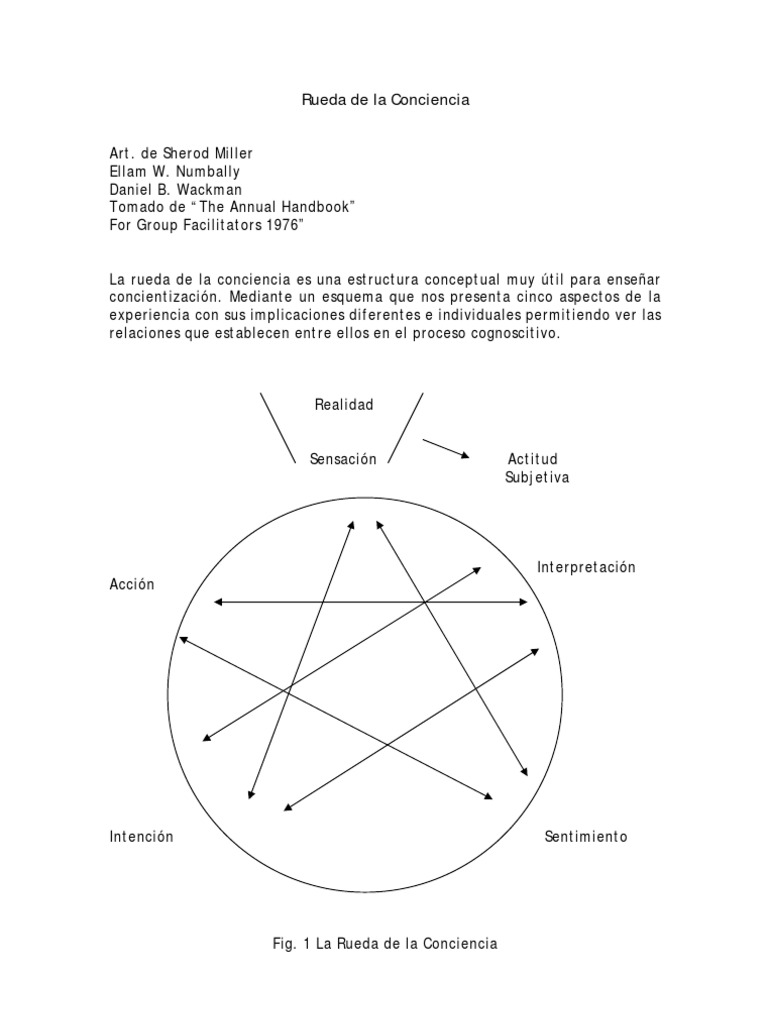 Rueda de la Conciencia

Art. de Sherod Miller
Ellam W. Numbally
Daniel B. Wackman
Tomado de “The Annual Handbook”
For Group Facilitators 1976”

La rueda de la conciencia es una estructura conceptual muy útil para enseñar concientización. Mediante un esquema que nos presenta cinco aspectos de la experiencia con sus implicaciones diferentes e individuales permitiendo ver las relaciones que establecen entre ellos en el proceso cognoscitivo.

Realidad

Sensación

Actitud
Subjetiva

Interpretación

Acción

Intención

Sentimiento

Fig. 1 La Rueda de la Conciencia